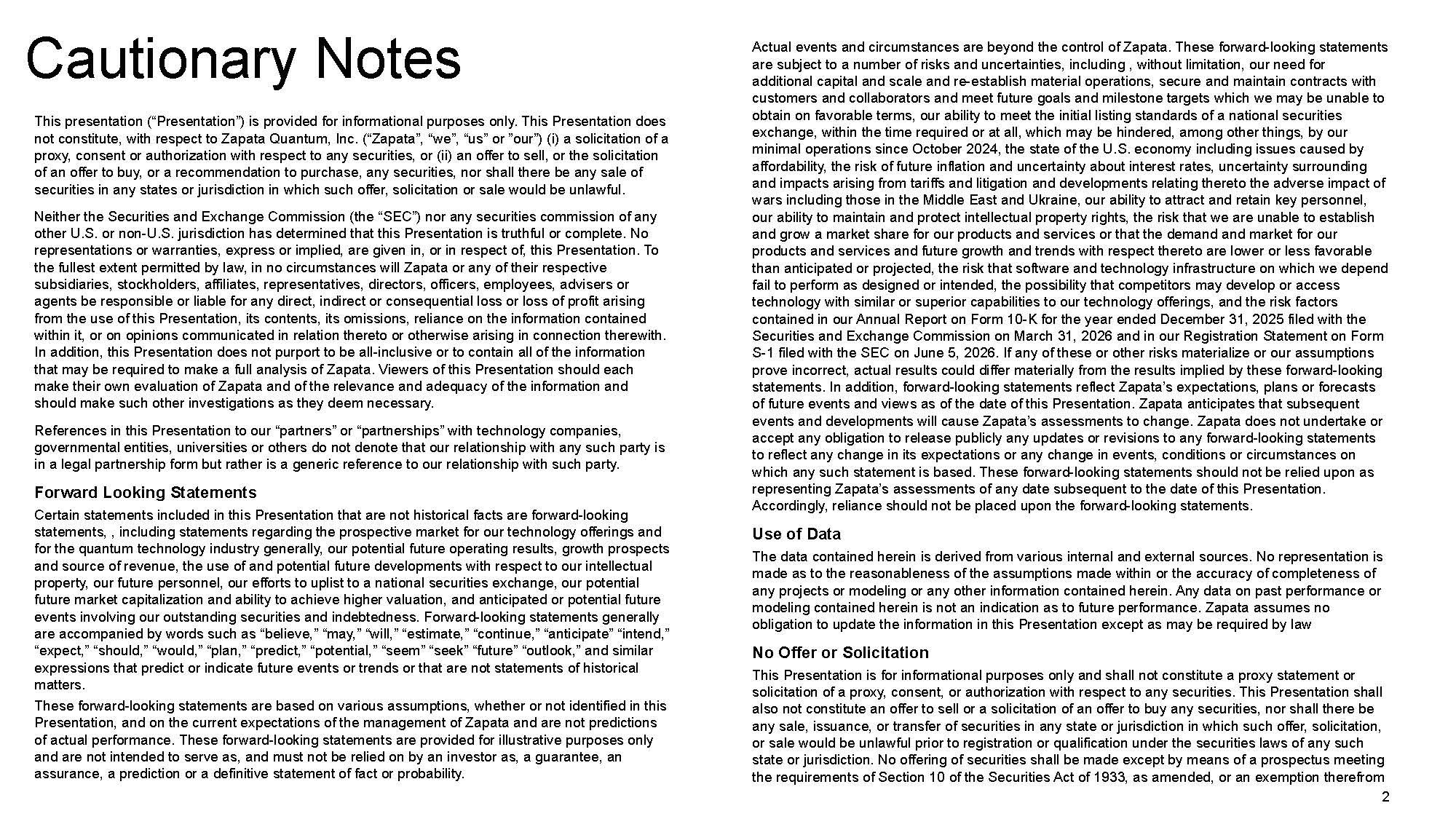 Cautionary Notes

This presentation (“Presentation”) is provided for informational purposes only. This Presentation does not constitute, with respect to Zapata Quantum, Inc. (“Zapata”, “we”, “us” or ”our”) (i) a solicitation of a proxy, consent or authorization with respect to any securities, or (ii) an offer to sell, or the solicitation of an offer to buy, or a recommendation to purchase, any securities, nor shall there be any sale of securities in any states or jurisdiction in which such offer, solicitation or sale would be unlawful.

Neither the Securities and Exchange Commission (the “SEC”) nor any securities commission of any other U.S. or non-U.S. jurisdiction has determined that this Presentation is truthful or complete. No representations or warranties, express or implied, are given in, or in respect of, this Presentation. To the fullest extent permitted by law, in no circumstances will Zapata or any of their respective subsidiaries, stockholders, affiliates, representatives, directors, officers, employees, advisers or agents be responsible or liable for any direct, indirect or consequential loss or loss of profit arising from the use of this Presentation, its contents, its omissions, reliance on the information contained within it, or on opinions communicated in relation thereto or otherwise arising in connection therewith. In addition, this Presentation does not purport to be all-inclusive or to contain all of the information that may be required to make a full analysis of Zapata. Viewers of this Presentation should each make their own evaluation of Zapata and of the relevance and adequacy of the information and should make such other investigations as they deem necessary.

References in this Presentation to our “partners” or “partnerships” with technology companies, governmental entities, universities or others do not denote that our relationship with any such party is in a legal partnership form but rather is a generic reference to our relationship with such party.

Forward Looking Statements

Certain statements included in this Presentation that are not historical facts are forward-looking statements, , including statements regarding the prospective market for our technology offerings and for the quantum technology industry generally, our potential future operating results, growth prospects and source of revenue, the use of and potential future developments with respect to our intellectual property, our future personnel, our efforts to uplist to a national securities exchange, our potential future market capitalization and ability to achieve higher valuation, and anticipated or potential future events involving our outstanding securities and indebtedness. Forward-looking statements generally are accompanied by words such as “believe,” “may,” “will,” “estimate,” “continue,” “anticipate” “intend,” “expect,” “should,” “would,” “plan,” “predict,” “potential,” “seem” “seek” “future” “outlook,” and similar expressions that predict or indicate future events or trends or that are not statements of historical matters.

These forward-looking statements are based on various assumptions, whether or not identified in this Presentation, and on the current expectations of the management of Zapata and are not predictions of actual performance. These forward-looking statements are provided for illustrative purposes only and are not intended to serve as, and must not be relied on by an investor as, a guarantee, an assurance, a prediction or a definitive statement of fact or probability.

Actual events and circumstances are beyond the control of Zapata. These forward-looking statements are subject to a number of risks and uncertainties, including , without limitation, our need for additional capital and scale and re-establish material operations, secure and maintain contracts with customers and collaborators and meet future goals and milestone targets which we may be unable to obtain on favorable terms, our ability to meet the initial listing standards of a national securities exchange, within the time required or at all, which may be hindered, among other things, by our minimal operations since October 2024, the state of the U.S. economy including issues caused by affordability, the risk of future inflation and uncertainty about interest rates, uncertainty surrounding and impacts arising from tariffs and litigation and developments relating thereto the adverse impact of wars including those in the Middle East and Ukraine, our ability to attract and retain key personnel, our ability to maintain and protect intellectual property rights, the risk that we are unable to establish and grow a market share for our products and services or that the demand and market for our products and services and future growth and trends with respect thereto are lower or less favorable than anticipated or projected, the risk that software and technology infrastructure on which we depend fail to perform as designed or intended, the possibility that competitors may develop or access technology with similar or superior capabilities to our technology offerings, and the risk factors contained in our Annual Report on Form 10-K for the year ended December 31, 2025 filed with the Securities and Exchange Commission on March 31, 2026 and in our Registration Statement on Form S-1 filed with the SEC on June 5, 2026. If any of these or other risks materialize or our assumptions prove incorrect, actual results could differ materially from the results implied by these forward-looking statements. In addition, forward-looking statements reflect Zapata’s expectations, plans or forecasts of future events and views as of the date of this Presentation. Zapata anticipates that subsequent events and developments will cause Zapata’s assessments to change. Zapata does not undertake or accept any obligation to release publicly any updates or revisions to any forward-looking statements to reflect any change in its expectations or any change in events, conditions or circumstances on which any such statement is based. These forward-looking statements should not be relied upon as representing Zapata’s assessments of any date subsequent to the date of this Presentation. Accordingly, reliance should not be placed upon the forward-looking statements.

Use of Data

The data contained herein is derived from various internal and external sources. No representation is made as to the reasonableness of the assumptions made within or the accuracy of completeness of any projects or modeling or any other information contained herein. Any data on past performance or modeling contained herein is not an indication as to future performance. Zapata assumes no obligation to update the information in this Presentation except as may be required by law

No Offer or Solicitation

This Presentation is for informational purposes only and shall not constitute a proxy statement or solicitation of a proxy, consent, or authorization with respect to any securities. This Presentation shall also not constitute an offer to sell or a solicitation of an offer to buy any securities, nor shall there be any sale, issuance, or transfer of securities in any state or jurisdiction in which such offer, solicitation, or sale would be unlawful prior to registration or qualification under the securities laws of any such state or jurisdiction. No offering of securities shall be made except by means of a prospectus meeting the requirements of Section 10 of the Securities Act of 1933, as amended, or an exemption therefrom

2